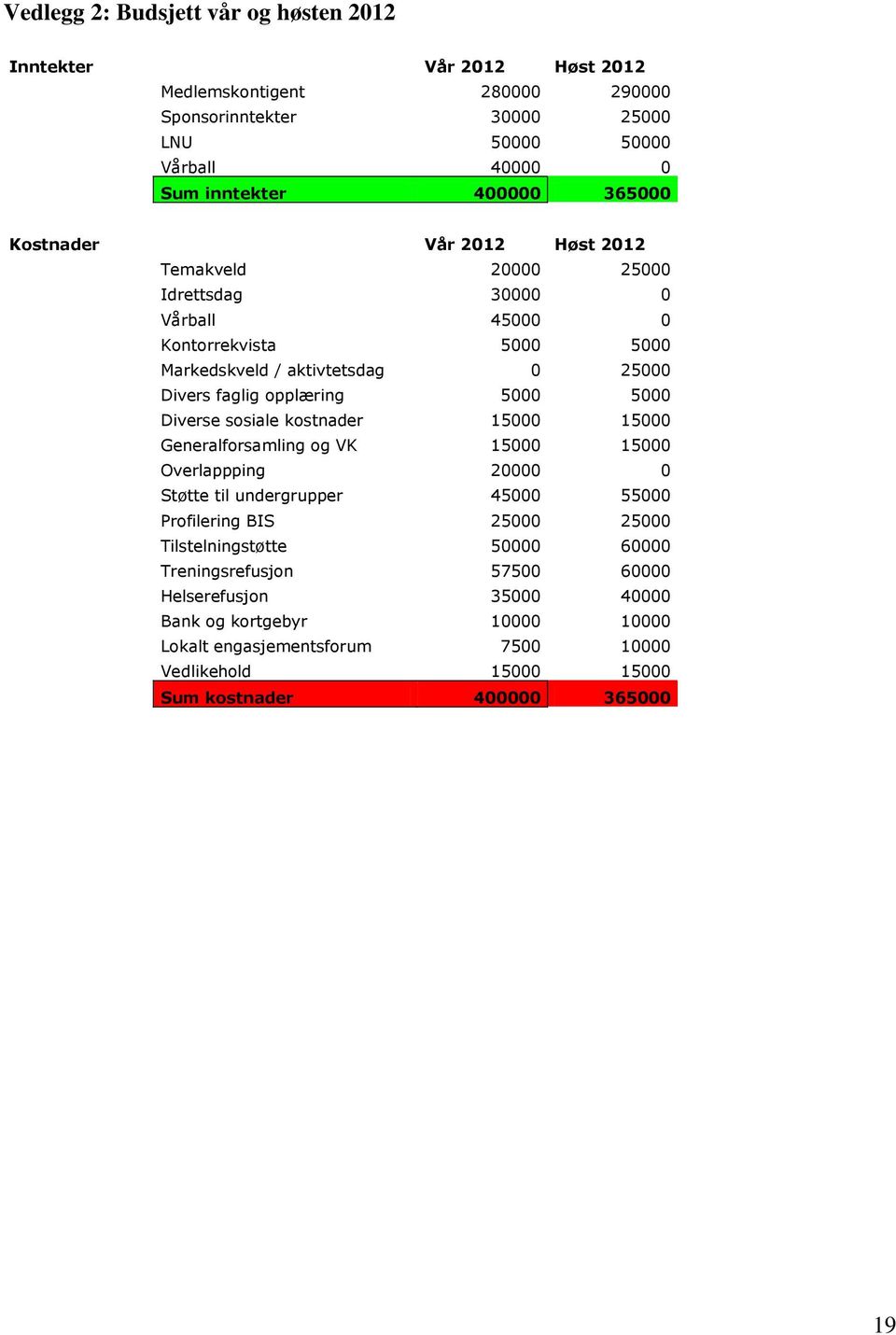 Vedlegg 2: Budsjett vår og høsten 2012

| Inntekter | | Vår 2012 | Høst 2012 |
|---|---|---|---|
| | Medlemskontigent | 280000 | 290000 |
| | Sponsorinntekter | 30000 | 25000 |
| | LNU | 50000 | 50000 |
| | Vårball | 40000 | 0 |
| | Sum inntekter | 400000 | 365000 |

| Kostnader | | Vår 2012 | Høst 2012 |
|---|---|---|---|
| | Temakveld | 20000 | 25000 |
| | Idrettsdag | 30000 | 0 |
| | Vårball | 45000 | 0 |
| | Kontorrekvista | 5000 | 5000 |
| | Markedskveld / aktivtetsdag | 0 | 25000 |
| | Divers faglig opplæring | 5000 | 5000 |
| | Diverse sosiale kostnader | 15000 | 15000 |
| | Generalforsamling og VK | 15000 | 15000 |
| | Overlappping | 20000 | 0 |
| | Støtte til undergrupper | 45000 | 55000 |
| | Profilering BIS | 25000 | 25000 |
| | Tilstelningstøtte | 50000 | 60000 |
| | Treningsrefusjon | 57500 | 60000 |
| | Helserefusjon | 35000 | 40000 |
| | Bank og kortgebyr | 10000 | 10000 |
| | Lokalt engasjementsforum | 7500 | 10000 |
| | Vedlikehold | 15000 | 15000 |
| | Sum kostnader | 400000 | 365000 |

19